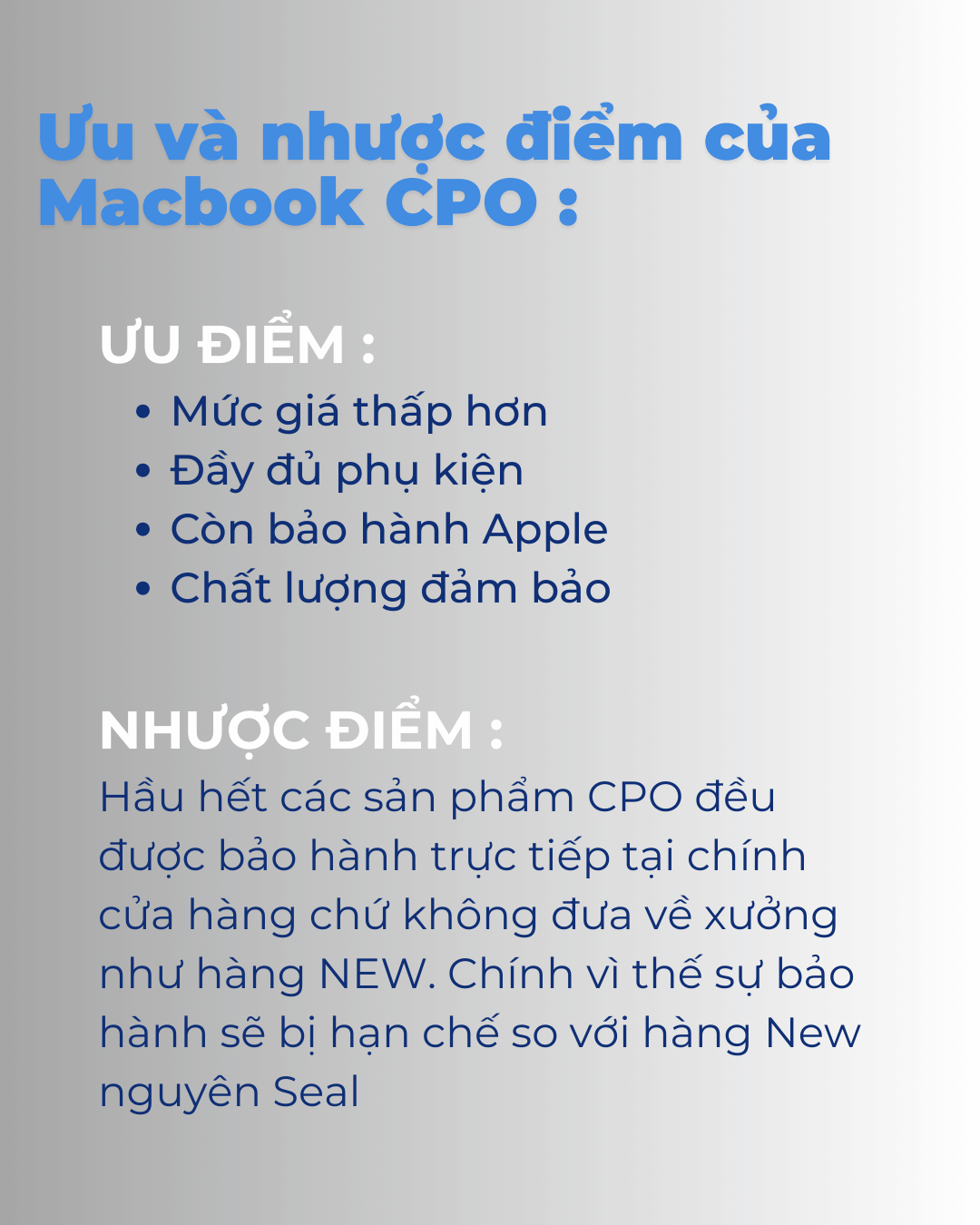 Ưu và nhược điểm của Macbook CPO :

ƯU ĐIỂM :

• Mức giá thấp hơn
• Đầy đủ phụ kiện
• Còn bảo hành Apple
• Chất lượng đảm bảo

NHƯỢC ĐIỂM :

Hầu hết các sản phẩm CPO đều được bảo hành trực tiếp tại chính cửa hàng chứ không đưa về xưởng như hàng NEW. Chính vì thế sự bảo hành sẽ bị hạn chế so với hàng New nguyên Seal